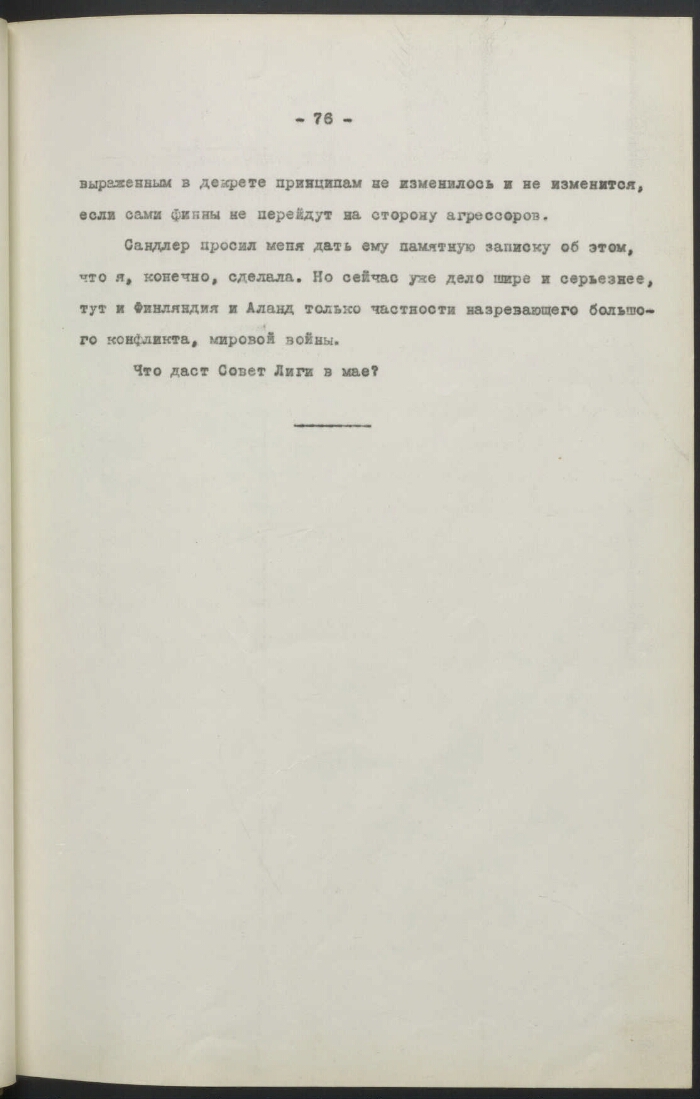 - 76 -

выраженным в декрете принципам не изменилось и не изменится, если сами финны не перейдут на сторону агрессоров.

Сандлер просил меня дать ему памятную записку об этом, что я, конечно, сделала. Но сейчас уже дело шире и серьезнее, тут и Финляндия и Аланд только частности назревающего большого конфликта, мировой войны.

Что даст Совет Лиги в мае?